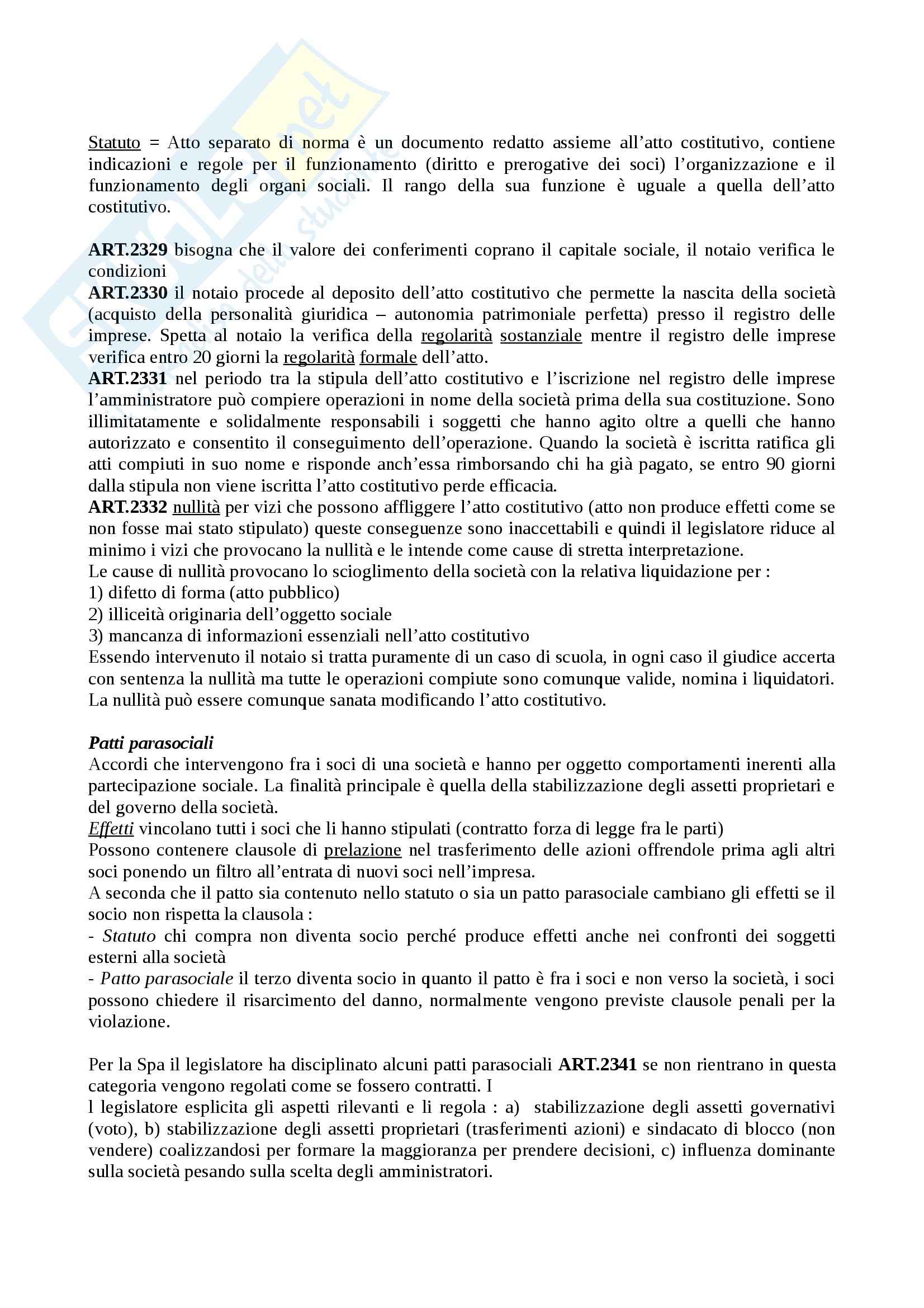 Statuto = Atto separato di norma è un documento redatto assieme all'atto costitutivo, contiene indicazioni e regole per il funzionamento (diritto e prerogative dei soci) l'organizzazione e il funzionamento degli organi sociali. Il rango della sua funzione è uguale a quella dell'atto costitutivo.

ART.2329 bisogna che il valore dei conferimenti coprano il capitale sociale, il notaio verifica le condizioni
ART.2330 il notaio procede al deposito dell'atto costitutivo che permette la nascita della società (acquisto della personalità giuridica – autonomia patrimoniale perfetta) presso il registro delle imprese. Spetta al notaio la verifica della regolarità sostanziale mentre il registro delle imprese verifica entro 20 giorni la regolarità formale dell'atto.
ART.2331 nel periodo tra la stipula dell'atto costitutivo e l'iscrizione nel registro delle imprese l'amministratore può compiere operazioni in nome della società prima della sua costituzione. Sono illimitatamente e solidalmente responsabili i soggetti che hanno agito oltre a quelli che hanno autorizzato e consentito il conseguimento dell'operazione. Quando la società è iscritta ratifica gli atti compiuti in suo nome e risponde anch'essa rimborsando chi ha già pagato, se entro 90 giorni dalla stipula non viene iscritta l'atto costitutivo perde efficacia.
ART.2332 nullità per vizi che possono affliggere l'atto costitutivo (atto non produce effetti come se non fosse mai stato stipulato) queste conseguenze sono inaccettabili e quindi il legislatore riduce al minimo i vizi che provocano la nullità e le intende come cause di stretta interpretazione.
Le cause di nullità provocano lo scioglimento della società con la relativa liquidazione per :
1) difetto di forma (atto pubblico)
2) illiceità originaria dell'oggetto sociale
3) mancanza di informazioni essenziali nell'atto costitutivo
Essendo intervenuto il notaio si tratta puramente di un caso di scuola, in ogni caso il giudice accerta con sentenza la nullità ma tutte le operazioni compiute sono comunque valide, nomina i liquidatori. La nullità può essere comunque sanata modificando l'atto costitutivo.

Patti parasociali
Accordi che intervengono fra i soci di una società e hanno per oggetto comportamenti inerenti alla partecipazione sociale. La finalità principale è quella della stabilizzazione degli assetti proprietari e del governo della società.
Effetti vincolano tutti i soci che li hanno stipulati (contratto forza di legge fra le parti)
Possono contenere clausole di prelazione nel trasferimento delle azioni offrendole prima agli altri soci ponendo un filtro all'entrata di nuovi soci nell'impresa.
A seconda che il patto sia contenuto nello statuto o sia un patto parasociale cambiano gli effetti se il socio non rispetta la clausola :
- Statuto chi compra non diventa socio perché produce effetti anche nei confronti dei soggetti esterni alla società
- Patto parasociale il terzo diventa socio in quanto il patto è fra i soci e non verso la società, i soci possono chiedere il risarcimento del danno, normalmente vengono previste clausole penali per la violazione.

Per la Spa il legislatore ha disciplinato alcuni patti parasociali ART.2341 se non rientrano in questa categoria vengono regolati come se fossero contratti. I
l legislatore esplicita gli aspetti rilevanti e li regola : a) stabilizzazione degli assetti governativi (voto), b) stabilizzazione degli assetti proprietari (trasferimenti azioni) e sindacato di blocco (non vendere) coalizzandosi per formare la maggioranza per prendere decisioni, c) influenza dominante sulla società pesando sulla scelta degli amministratori.